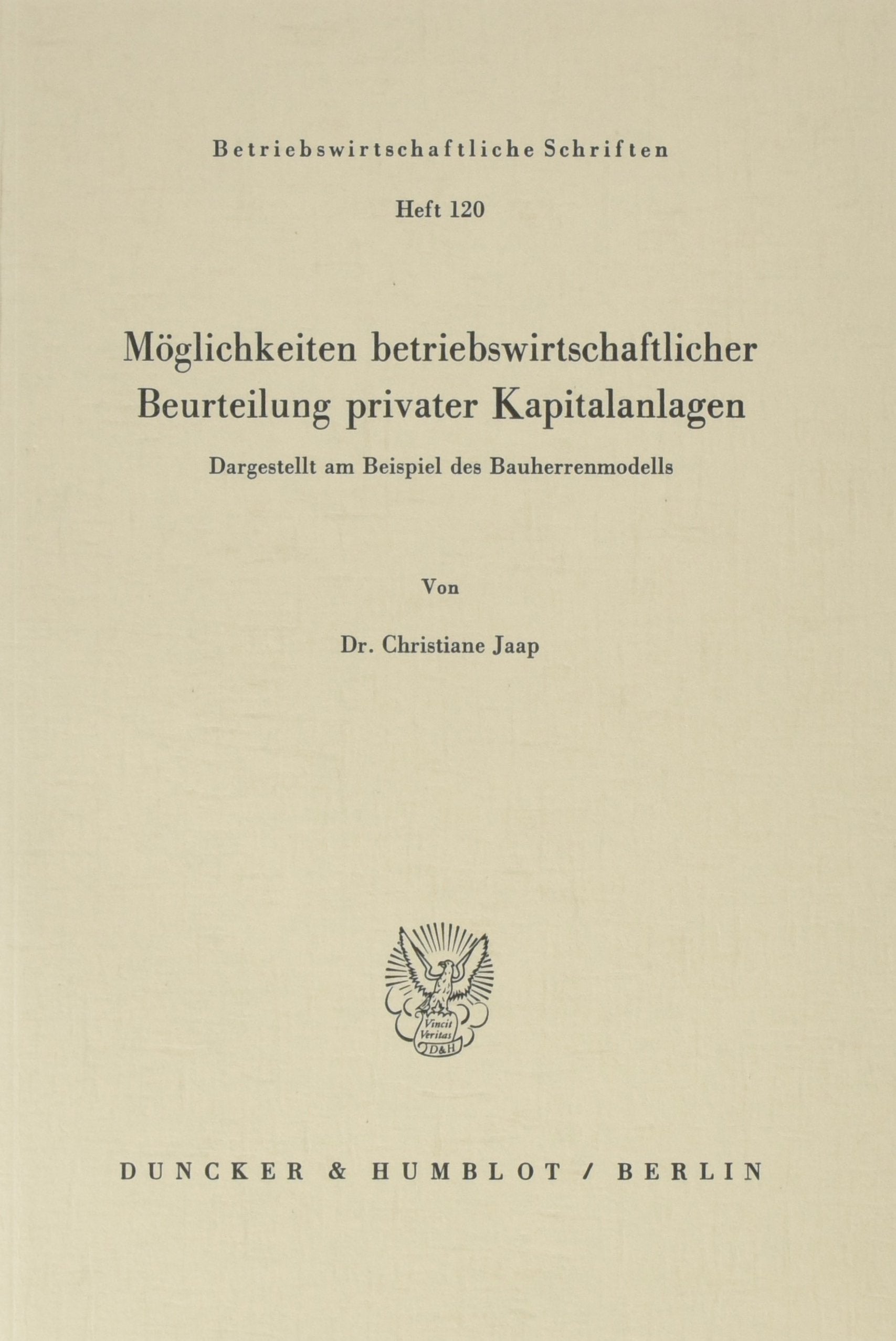 Betriebswirtschaftliche Schriften

Heft 120

Möglichkeiten betriebswirtschaftlicher Beurteilung privater Kapitalanlagen

Dargestellt am Beispiel des Bauherrenmodells

Von

Dr. Christiane Jaap

Vincit Veritas D&H

DUNCKER & HUMBLOT / BERLIN